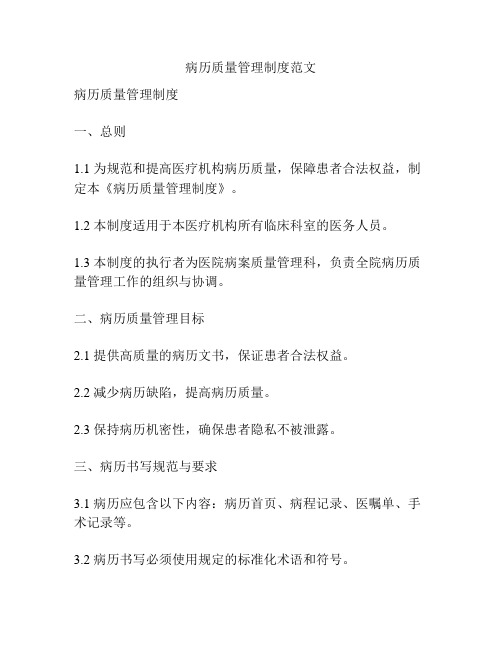 病历质量管理制度范文

病历质量管理制度

一、总则

1.1 为规范和提高医疗机构病历质量，保障患者合法权益，制定本《病历质量管理制度》。

1.2 本制度适用于本医疗机构所有临床科室的医务人员。

1.3 本制度的执行者为医院病案质量管理科，负责全院病历质量管理工作的组织与协调。

二、病历质量管理目标

2.1 提供高质量的病历文书，保证患者合法权益。

2.2 减少病历缺陷，提高病历质量。

2.3 保持病历机密性，确保患者隐私不被泄露。

三、病历书写规范与要求

3.1 病历应包含以下内容：病历首页、病程记录、医嘱单、手术记录等。

3.2 病历书写必须使用规定的标准化术语和符号。